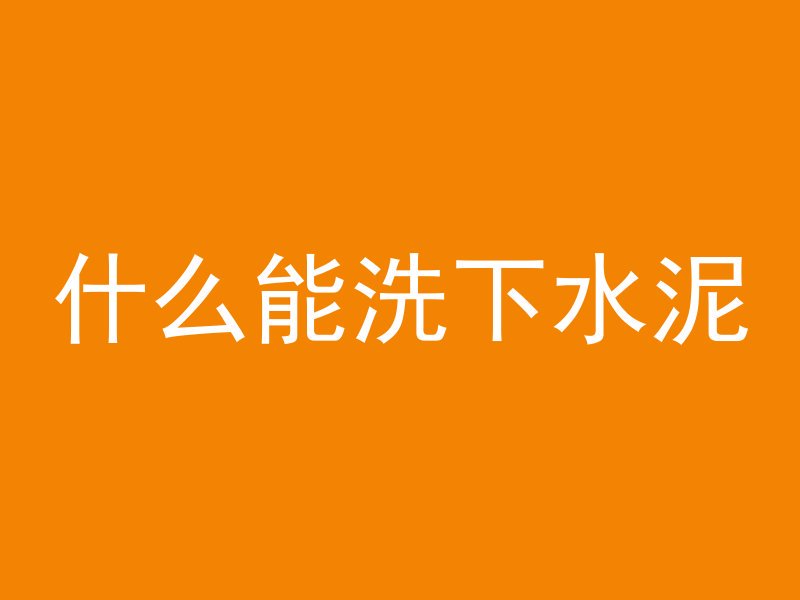 什么能洗下水泥